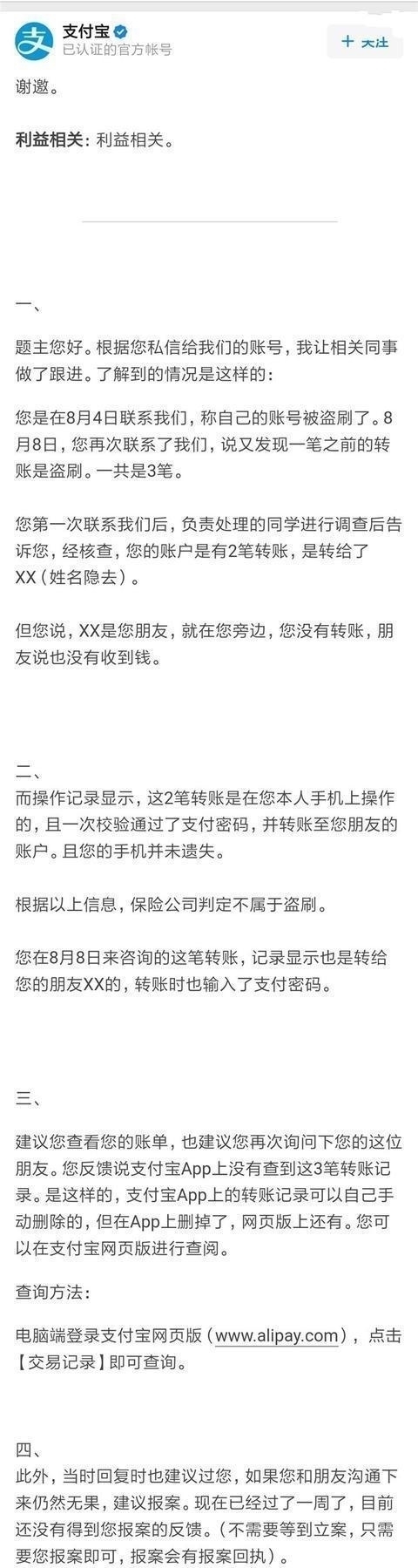 支付宝
已认证的官方帐号
+ 关注

谢邀。

利益相关：利益相关。

一、

题主您好。根据您私信给我们的账号，我让相关同事做了跟进。了解到的情况是这样的：

您是在8月4日联系我们，称自己的账号被盗刷了。8月8日，您再次联系了我们，说又发现一笔之前的转账是盗刷。一共是3笔。

您第一次联系我们后，负责处理的同学进行调查后告诉您，经核查，您的账户是有2笔转账，是转给了XX（姓名隐去）。

但您说，XX是您朋友，就在您旁边，您没有转账，朋友说也没有收到钱。

二、
而操作记录显示，这2笔转账是在您本人手机上操作的，且一次校验通过了支付密码，并转账至您朋友的账户。且您的手机并未遗失。

根据以上信息，保险公司判定不属于盗刷。

您在8月8日来咨询的这笔转账，记录显示也是转给您的朋友XX的，转账时也输入了支付密码。

三、

建议您查看您的账单，也建议您再次询问下您的这位朋友。您反馈说支付宝App上没有查到这3笔转账记录。是这样的，支付宝App上的转账记录可以自己手动删除的，但在App上删掉了，网页版上还有。您可以在支付宝网页版进行查阅。

查询方法：

电脑端登录支付宝网页版（www.alipay.com），点击【交易记录】即可查询。

四、
此外，当时回复时也建议过您，如果您和朋友沟通下来仍然无果，建议报案。现在已经过了一周了，目前还没有得到您报案的反馈。（不需要等到立案，只需要您报案即可，报案会有报案回执）。